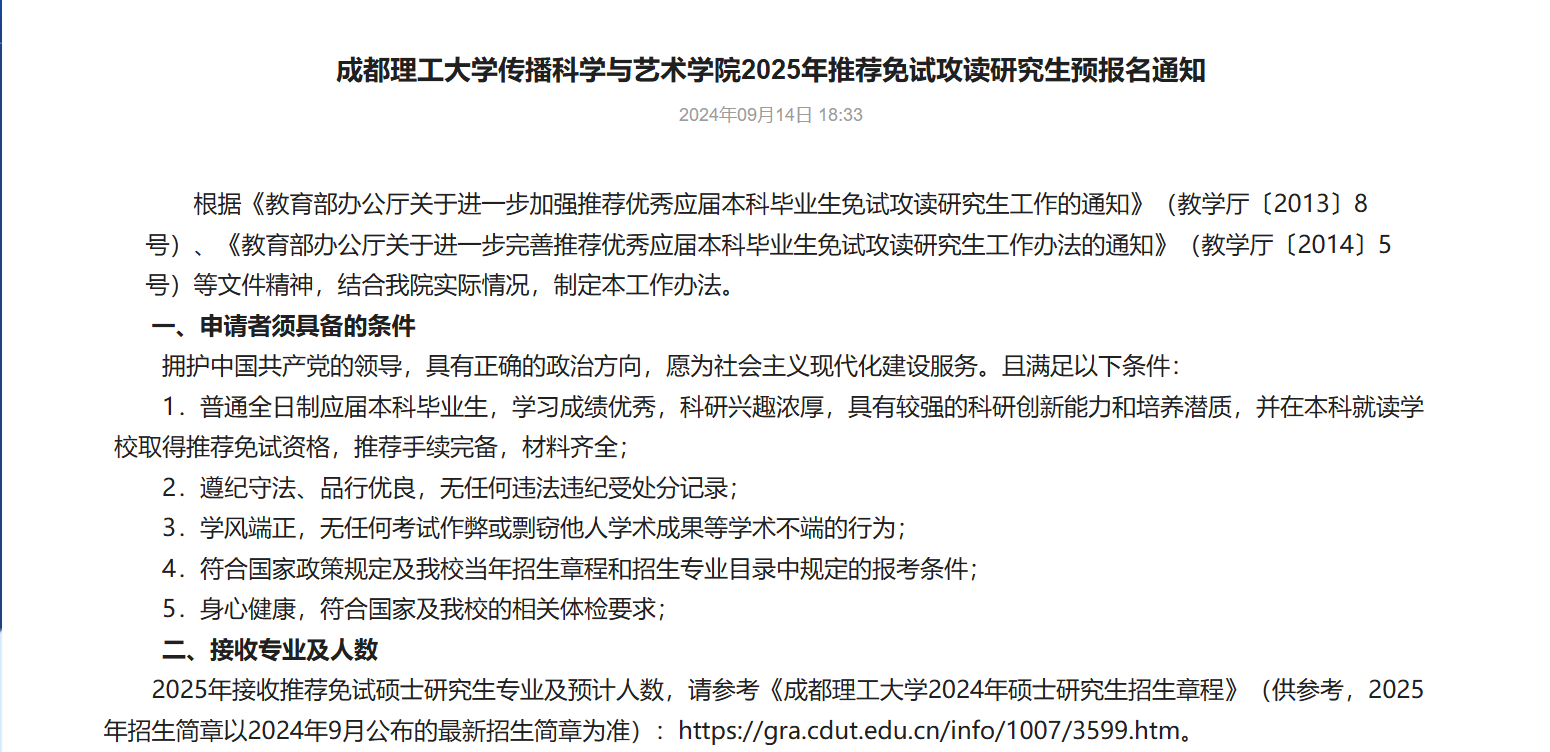 成都理工大学传播科学与艺术学院2025年推荐免试攻读研究生预报名通知

2024年09月14日 18:33

根据《教育部办公厅关于进一步加强推荐优秀应届本科毕业生免试攻读研究生工作的通知》（教学厅〔2013〕8号）、《教育部办公厅关于进一步完善推荐优秀应届本科毕业生免试攻读研究生工作办法的通知》（教学厅〔2014〕5号）等文件精神，结合我院实际情况，制定本工作办法。

一、申请者须具备的条件

拥护中国共产党的领导，具有正确的政治方向，愿为社会主义现代化建设服务。且满足以下条件：

1．普通全日制应届本科毕业生，学习成绩优秀，科研兴趣浓厚，具有较强的科研创新能力和培养潜质，并在本科就读学校取得推荐免试资格，推荐手续完备，材料齐全；

2．遵纪守法、品行优良，无任何违法违纪受处分记录；

3．学风端正，无任何考试作弊或剽窃他人学术成果等学术不端的行为；

4．符合国家政策规定及我校当年招生章程和招生专业目录中规定的报考条件；

5．身心健康，符合国家及我校的相关体检要求；

二、接收专业及人数

2025年接收推荐免试硕士研究生专业及预计人数，请参考《成都理工大学2024年硕士研究生招生章程》（供参考，2025年招生简章以2024年9月公布的最新招生简章为准）：https://gra.cdut.edu.cn/info/1007/3599.htm。